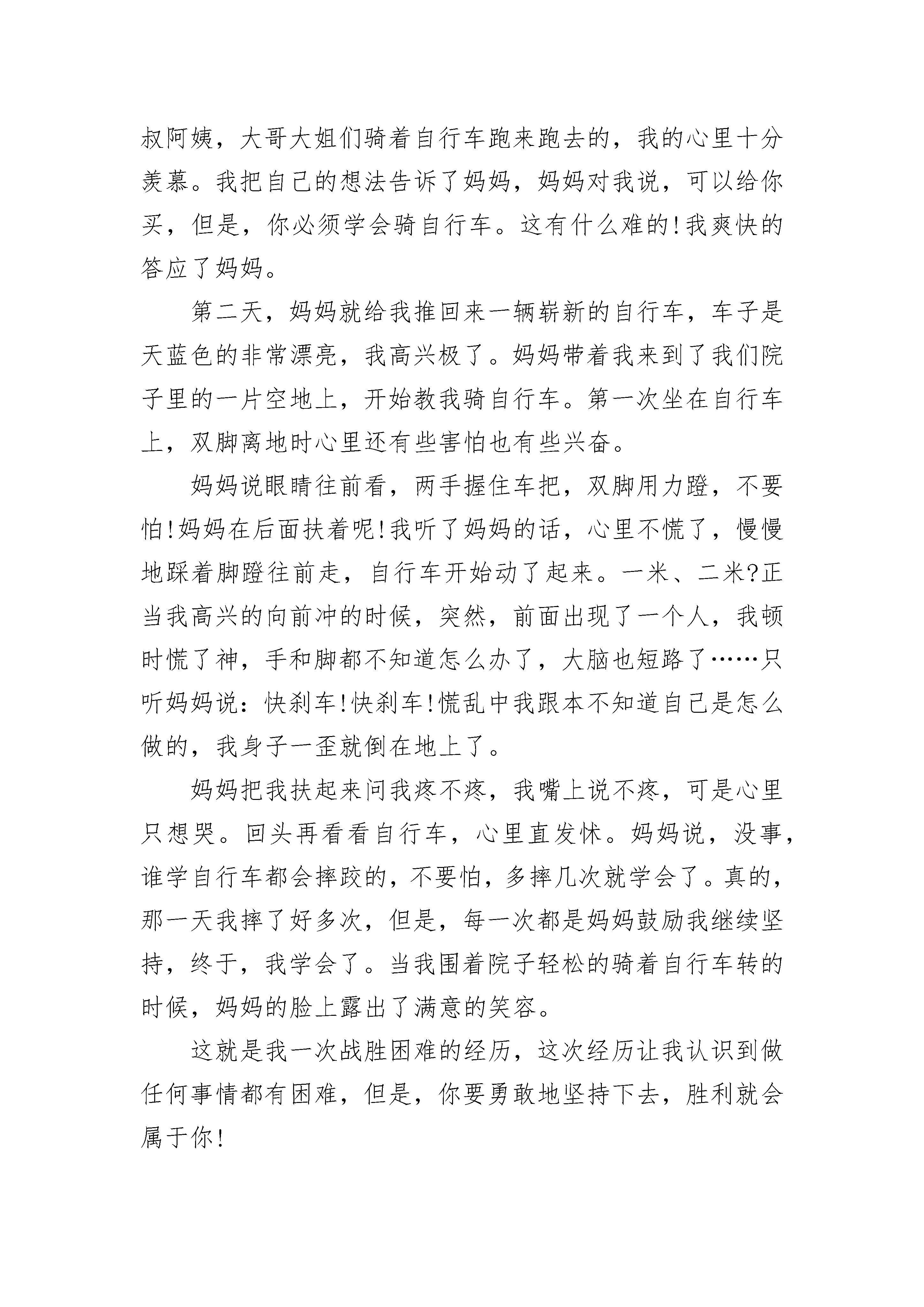 叔阿姨，大哥大姐们骑着自行车跑来跑去的，我的心里十分羡慕。我把自己的想法告诉了妈妈，妈妈对我说，可以给你买，但是，你必须学会骑自行车。这有什么难的!我爽快的答应了妈妈。

第二天，妈妈就给我推回来一辆崭新的自行车，车子是天蓝色的非常漂亮，我高兴极了。妈妈带着我来到了我们院子里的一片空地上，开始教我骑自行车。第一次坐在自行车上，双脚离地时心里还有些害怕也有些兴奋。

妈妈说眼睛往前看，两手握住车把，双脚用力蹬，不要怕!妈妈在后面扶着呢!我听了妈妈的话，心里不慌了，慢慢地踩着脚蹬往前走，自行车开始动了起来。一米、二米?正当我高兴的向前冲的时候，突然，前面出现了一个人，我顿时慌了神，手和脚都不知道怎么办了，大脑也短路了……只听妈妈说：快刹车!快刹车!慌乱中我跟本不知道自己是怎么做的，我身子一歪就倒在地上了。

妈妈把我扶起来问我疼不疼，我嘴上说不疼，可是心里只想哭。回头再看看自行车，心里直发怵。妈妈说，没事，谁学自行车都会摔跤的，不要怕，多摔几次就学会了。真的，那一天我摔了好多次，但是，每一次都是妈妈鼓励我继续坚持，终于，我学会了。当我围着院子轻松的骑着自行车转的时候，妈妈的脸上露出了满意的笑容。

这就是我一次战胜困难的经历，这次经历让我认识到做任何事情都有困难，但是，你要勇敢地坚持下去，胜利就会属于你!